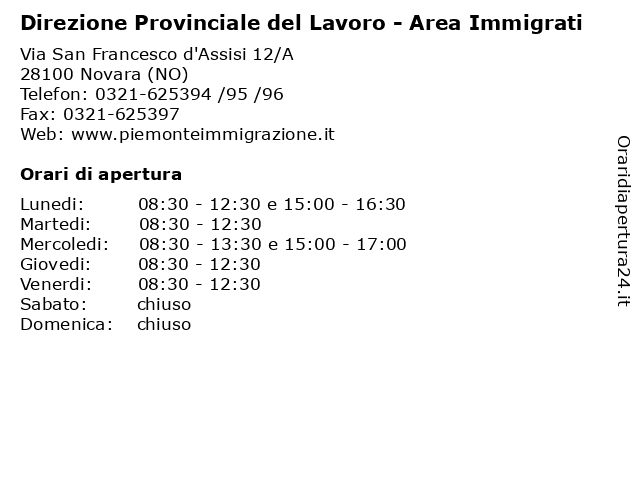 Direzione Provinciale del Lavoro - Area Immigrati

Via San Francesco d'Assisi 12/A
28100 Novara (NO)
Telefon: 0321-625394 /95 /96
Fax: 0321-625397
Web: www.piemonteimmigrazione.it

Orari di apertura

| Lunedi: | 08:30 - 12:30 e 15:00 - 16:30 |
|---|---|
| Martedi: | 08:30 - 12:30 |
| Mercoledi: | 08:30 - 13:30 e 15:00 - 17:00 |
| Giovedi: | 08:30 - 12:30 |
| Venerdi: | 08:30 - 12:30 |
| Sabato: | chiuso |
| Domenica: | chiuso |

Oraridiapertura24.it